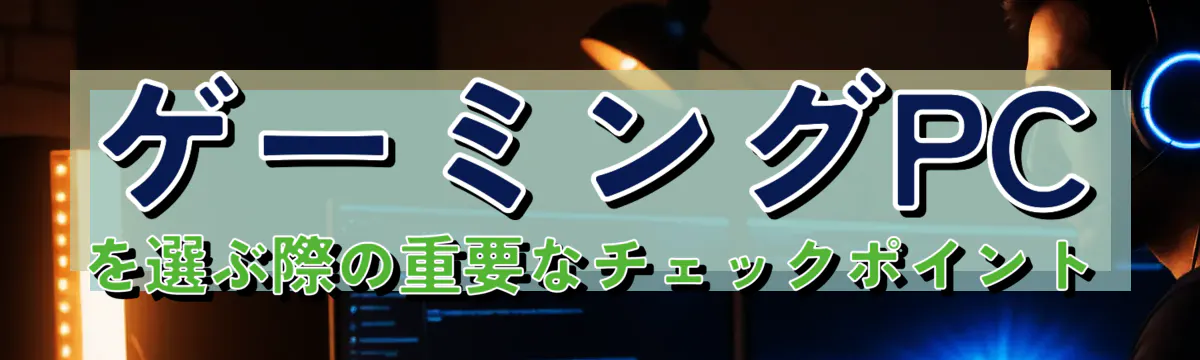 ゲーミングPC
を選ぶ際の重要なチェックポイント